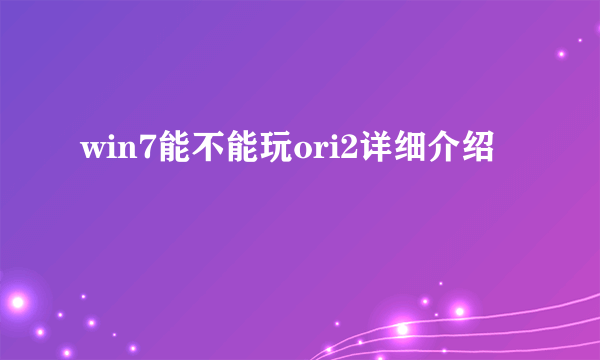 win7能不能玩ori2详细介绍